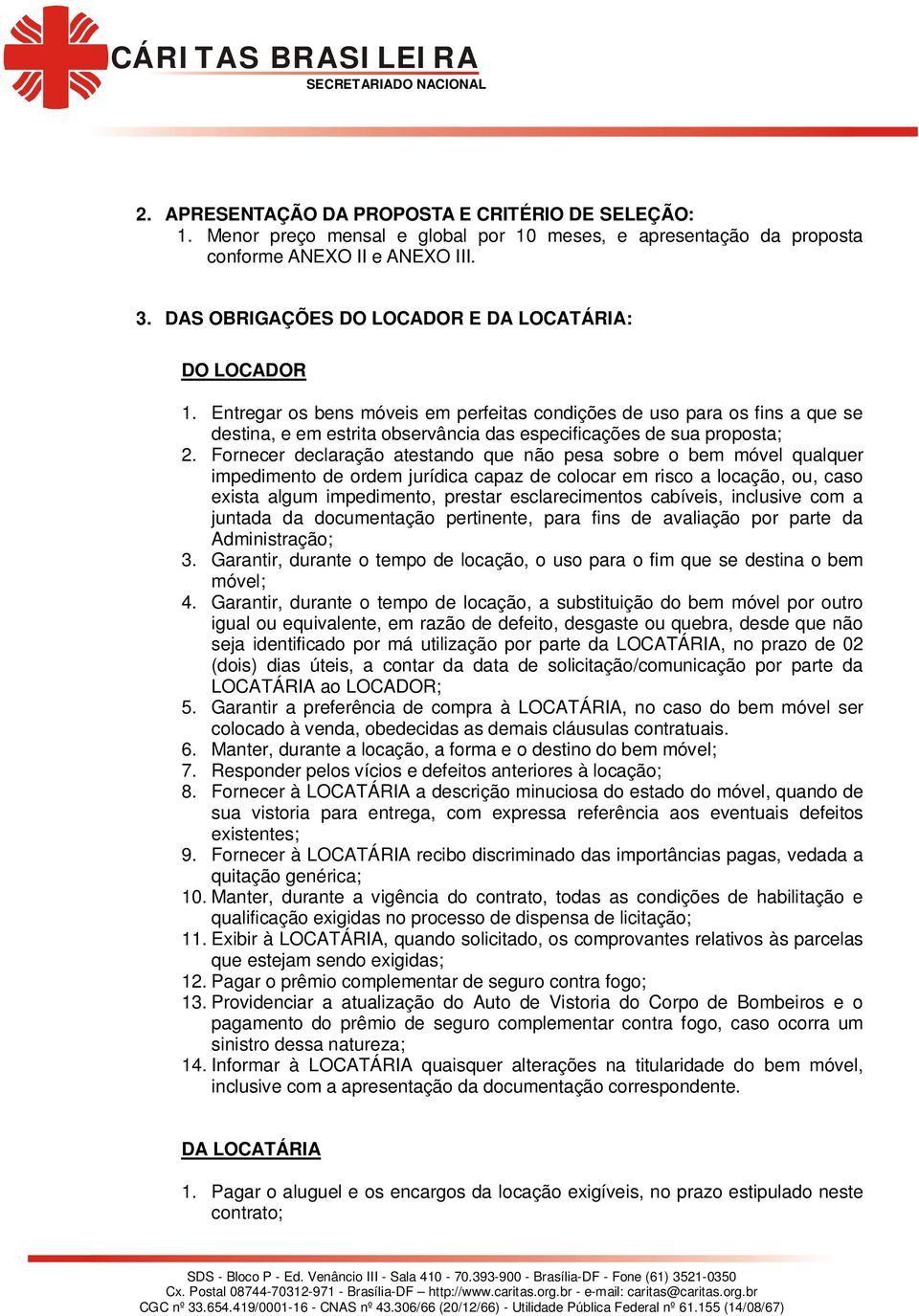 CÁRITAS BRASILEIRA
SECRETARIADO NACIONAL

2. APRESENTAÇÃO DA PROPOSTA E CRITÉRIO DE SELEÇÃO:
1. Menor preço mensal e global por 10 meses, e apresentação da proposta conforme ANEXO II e ANEXO III.

3. DAS OBRIGAÇÕES DO LOCADOR E DA LOCATÁRIA:

DO LOCADOR
1. Entregar os bens móveis em perfeitas condições de uso para os fins a que se destina, e em estrita observância das especificações de sua proposta;
2. Fornecer declaração atestando que não pesa sobre o bem móvel qualquer impedimento de ordem jurídica capaz de colocar em risco a locação, ou, caso exista algum impedimento, prestar esclarecimentos cabíveis, inclusive com a juntada da documentação pertinente, para fins de avaliação por parte da Administração;
3. Garantir, durante o tempo de locação, o uso para o fim que se destina o bem móvel;
4. Garantir, durante o tempo de locação, a substituição do bem móvel por outro igual ou equivalente, em razão de defeito, desgaste ou quebra, desde que não seja identificado por má utilização por parte da LOCATÁRIA, no prazo de 02 (dois) dias úteis, a contar da data de solicitação/comunicação por parte da LOCATÁRIA ao LOCADOR;
5. Garantir a preferência de compra à LOCATÁRIA, no caso do bem móvel ser colocado à venda, obedecidas as demais cláusulas contratuais.
6. Manter, durante a locação, a forma e o destino do bem móvel;
7. Responder pelos vícios e defeitos anteriores à locação;
8. Fornecer à LOCATÁRIA a descrição minuciosa do estado do móvel, quando de sua vistoria para entrega, com expressa referência aos eventuais defeitos existentes;
9. Fornecer à LOCATÁRIA recibo discriminado das importâncias pagas, vedada a quitação genérica;
10. Manter, durante a vigência do contrato, todas as condições de habilitação e qualificação exigidas no processo de dispensa de licitação;
11. Exibir à LOCATÁRIA, quando solicitado, os comprovantes relativos às parcelas que estejam sendo exigidas;
12. Pagar o prêmio complementar de seguro contra fogo;
13. Providenciar a atualização do Auto de Vistoria do Corpo de Bombeiros e o pagamento do prêmio de seguro complementar contra fogo, caso ocorra um sinistro dessa natureza;
14. Informar à LOCATÁRIA quaisquer alterações na titularidade do bem móvel, inclusive com a apresentação da documentação correspondente.

DA LOCATÁRIA

1. Pagar o aluguel e os encargos da locação exigíveis, no prazo estipulado neste contrato;

SDS - Bloco P - Ed. Venâncio III - Sala 410 - 70.393-900 - Brasília-DF - Fone (61) 3521-0350
Cx. Postal 08744-70312-971 - Brasília-DF – http://www.caritas.org.br - e-mail: caritas@caritas.org.br
CGC nº 33.654.419/0001-16 - CNAS nº 43.306/66 (20/12/66) - Utilidade Pública Federal nº 61.155 (14/08/67)